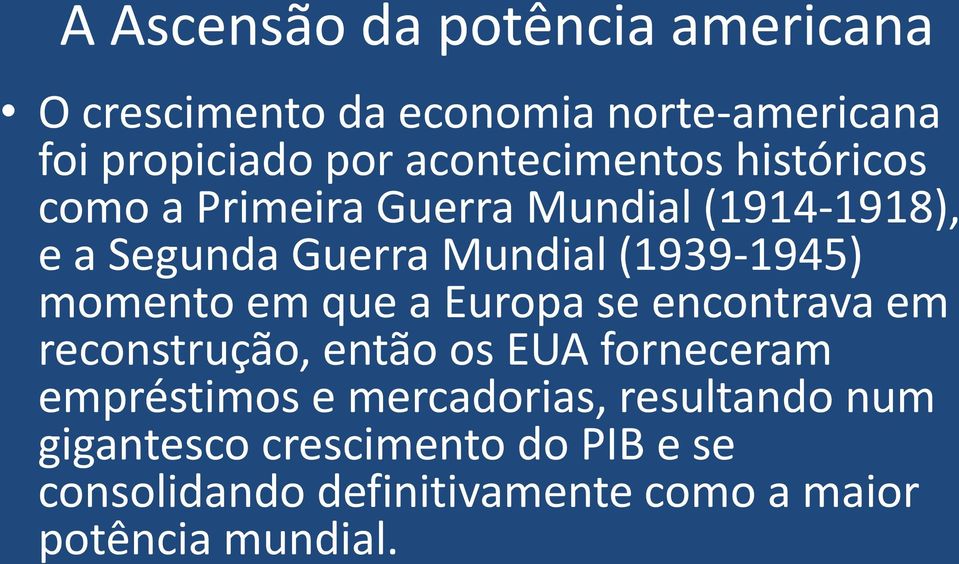 A Ascensão da potência americana

• O crescimento da economia norte-americana foi propiciado por acontecimentos históricos como a Primeira Guerra Mundial (1914-1918), e a Segunda Guerra Mundial (1939-1945) momento em que a Europa se encontrava em reconstrução, então os EUA forneceram empréstimos e mercadorias, resultando num gigantesco crescimento do PIB e se consolidando definitivamente como a maior potência mundial.